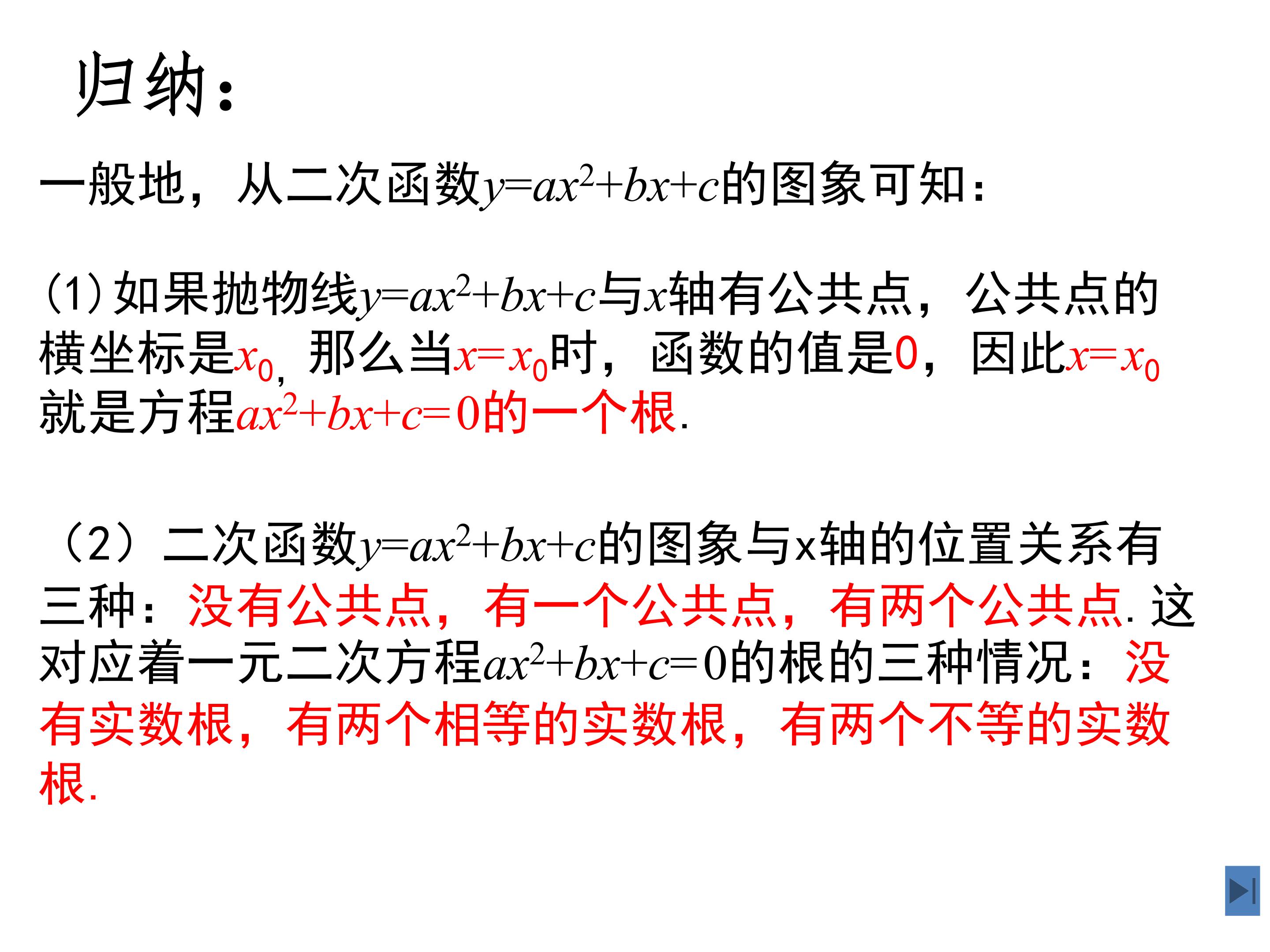 归纳：

一般地，从二次函数$y=ax^2+bx+c$的图象可知：

(1)如果抛物线$y=ax^2+bx+c$与$x$轴有公共点，公共点的横坐标是$x_0$，那么当$x=x_0$时，函数的值是0，因此$x=x_0$就是方程$ax^2+bx+c=0$的一个根.

（2）二次函数$y=ax^2+bx+c$的图象与x轴的位置关系有三种：没有公共点，有一个公共点，有两个公共点.这对应着一元二次方程$ax^2+bx+c=0$的根的三种情况：没有实数根，有两个相等的实数根，有两个不等的实数根.